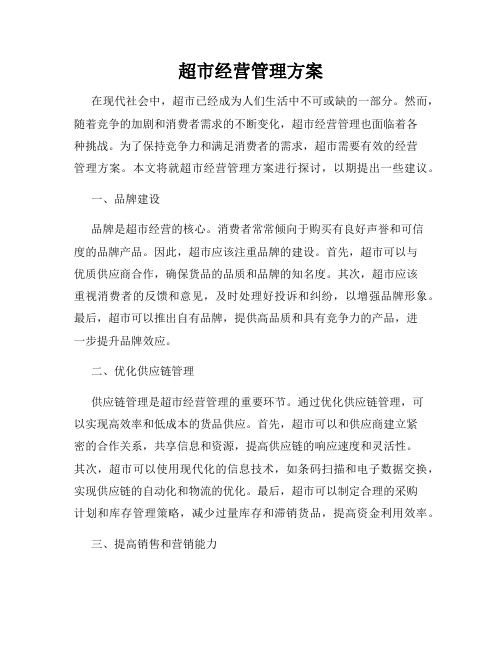 超市经营管理方案

在现代社会中，超市已经成为人们生活中不可或缺的一部分。然而，随着竞争的加剧和消费者需求的不断变化，超市经营管理也面临着各种挑战。为了保持竞争力和满足消费者的需求，超市需要有效的经营管理方案。本文将就超市经营管理方案进行探讨，以期提出一些建议。

一、品牌建设

品牌是超市经营的核心。消费者常常倾向于购买有良好声誉和可信度的品牌产品。因此，超市应该注重品牌的建设。首先，超市可以与优质供应商合作，确保货品的品质和品牌的知名度。其次，超市应该重视消费者的反馈和意见，及时处理好投诉和纠纷，以增强品牌形象。最后，超市可以推出自有品牌，提供高品质和具有竞争力的产品，进一步提升品牌效应。

二、优化供应链管理

供应链管理是超市经营管理的重要环节。通过优化供应链管理，可以实现高效率和低成本的货品供应。首先，超市可以和供应商建立紧密的合作关系，共享信息和资源，提高供应链的响应速度和灵活性。其次，超市可以使用现代化的信息技术，如条码扫描和电子数据交换，实现供应链的自动化和物流的优化。最后，超市可以制定合理的采购计划和库存管理策略，减少过量库存和滞销货品，提高资金利用效率。

三、提高销售和营销能力